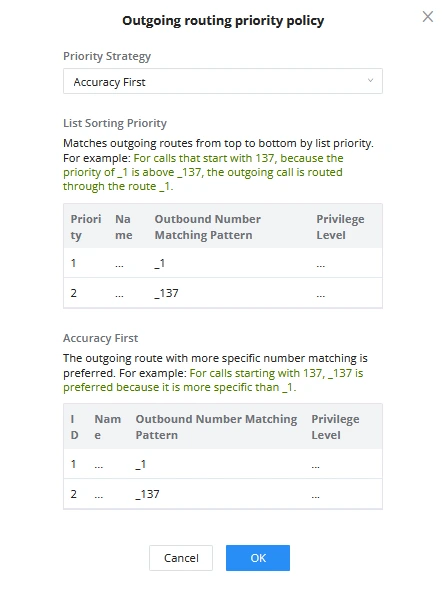 Outgoing routing priority policy

Priority Strategy

Accuracy First

List Sorting Priority

Matches outgoing routes from top to bottom by list priority. For example: For calls that start with 137, because the priority of _1 is above _137, the outgoing call is routed through the route _1.

| Priority | Name | Outbound Number Matching Pattern | Privilege Level |
|---|---|---|---|
| 1 | ... | _1 | ... |
| 2 | ... | _137 | ... |

Accuracy First

The outgoing route with more specific number matching is preferred. For example: For calls starting with 137, _137 is preferred because it is more specific than _1.

| ID | Name | Outbound Number Matching Pattern | Privilege Level |
|---|---|---|---|
| 1 | ... | _1 | ... |
| 2 | ... | _137 | ... |

Cancel OK